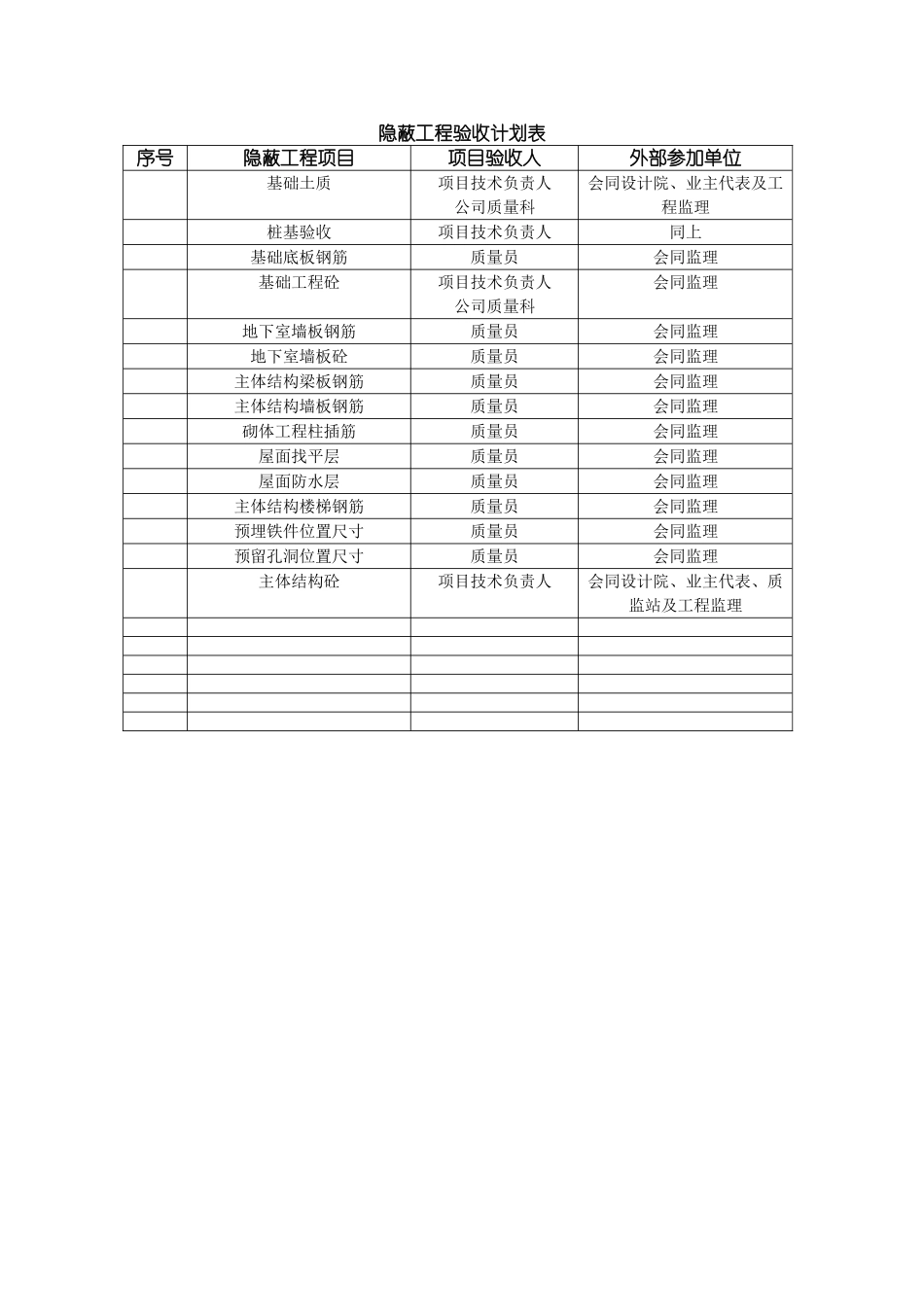 隐蔽工程验收计划表

| 序号 | 隐蔽工程项目 | 项目验收人 | 外部参加单位 |
|---|---|---|---|
| | 基础土质 | 项目技术负责人 公司质量科 | 会同设计院、业主代表及工程监理 |
| | 桩基验收 | 项目技术负责人 | 同上 |
| | 基础底板钢筋 | 质量员 | 会同监理 |
| | 基础工程砼 | 项目技术负责人 公司质量科 | 会同监理 |
| | 地下室墙板钢筋 | 质量员 | 会同监理 |
| | 地下室墙板砼 | 质量员 | 会同监理 |
| | 主体结构梁板钢筋 | 质量员 | 会同监理 |
| | 主体结构墙板钢筋 | 质量员 | 会同监理 |
| | 砌体工程柱插筋 | 质量员 | 会同监理 |
| | 屋面找平层 | 质量员 | 会同监理 |
| | 屋面防水层 | 质量员 | 会同监理 |
| | 主体结构楼梯钢筋 | 质量员 | 会同监理 |
| | 预埋铁件位置尺寸 | 质量员 | 会同监理 |
| | 预留孔洞位置尺寸 | 质量员 | 会同监理 |
| | 主体结构砼 | 项目技术负责人 | 会同设计院、业主代表、质监站及工程监理 |
| | | | |
| | | | |
| | | | |
| | | | |
| | | | |
| | | | |